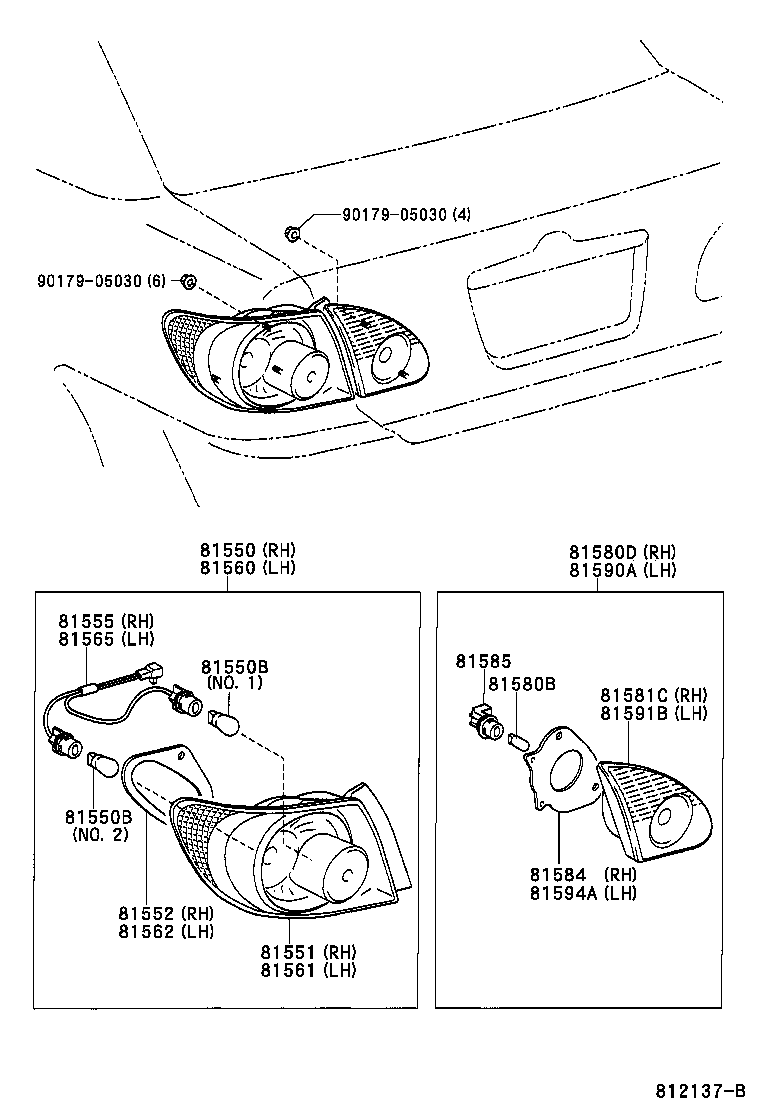 90179-05030 (4)

90179-05030 (6)

81550 (RH)
81560 (LH)

81555 (RH)
81565 (LH)

81550B
(NO. 1)

81550B
(NO. 2)

81552 (RH)
81562 (LH)

81551 (RH)
81561 (LH)

81580D (RH)
81590A (LH)

81585

81580B

81581C (RH)
81591B (LH)

81584 (RH)
81594A (LH)

812137-B